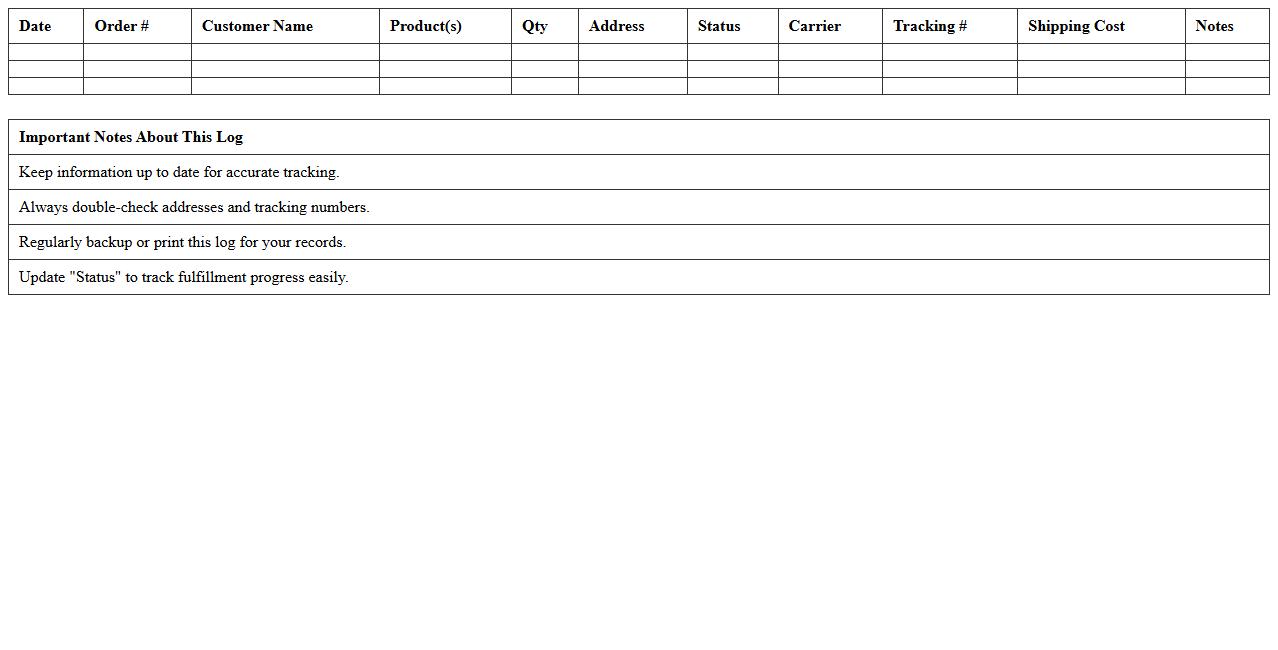 | Date | Order # | Customer Name | Product(s) | Qty | Address | Status | Carrier | Tracking # | Shipping Cost | Notes |
|---|---|---|---|---|---|---|---|---|---|---|
| | | | | | | | | | | |
| | | | | | | | | | | |
| | | | | | | | | | | |

| Important Notes About This Log |
|---|
| Keep information up to date for accurate tracking. |
| Always double-check addresses and tracking numbers. |
| Regularly backup or print this log for your records. |
| Update "Status" to track fulfillment progress easily. |